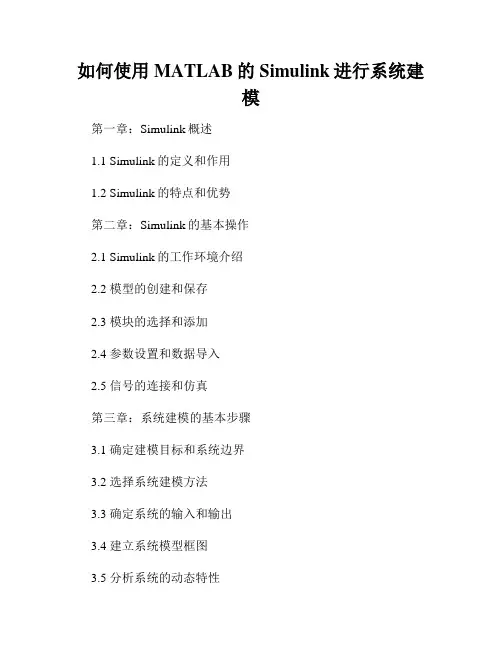 如何使用 MATLAB 的 Simulink 进行系统建模

第一章：Simulink 概述

1.1 Simulink 的定义和作用

1.2 Simulink 的特点和优势

第二章：Simulink 的基本操作

2.1 Simulink 的工作环境介绍

2.2 模型的创建和保存

2.3 模块的选择和添加

2.4 参数设置和数据导入

2.5 信号的连接和仿真

第三章：系统建模的基本步骤

3.1 确定建模目标和系统边界

3.2 选择系统建模方法

3.3 确定系统的输入和输出

3.4 建立系统模型框图

3.5 分析系统的动态特性